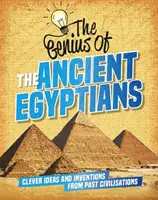 The Genius Of

THE ANCIENT EGYPTIANS

CLEVER IDEAS AND INVENTIONS FROM PAST CIVILISATIONS